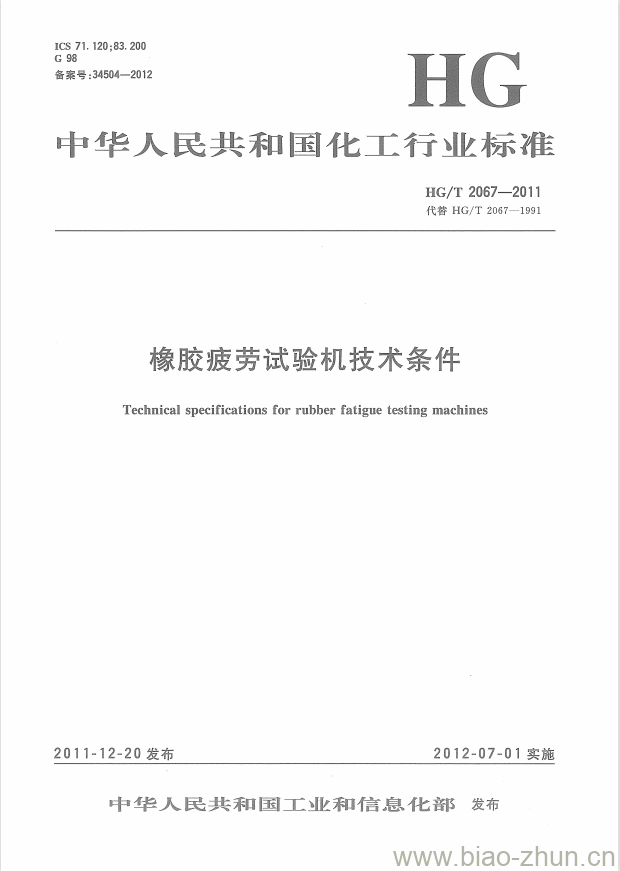 ICS 71.120;83.200
G 98
备案号:34504—2012

HG

中华人民共和国化工行业标准

HG/T 2067—2011
代替 HG/T 2067—1991

橡胶疲劳试验机技术条件

Technical specifications for rubber fatigue testing machines

2011-12-20 发布

2012-07-01 实施

中华人民共和国工业和信息化部 发布

www.biao-zhun.cn